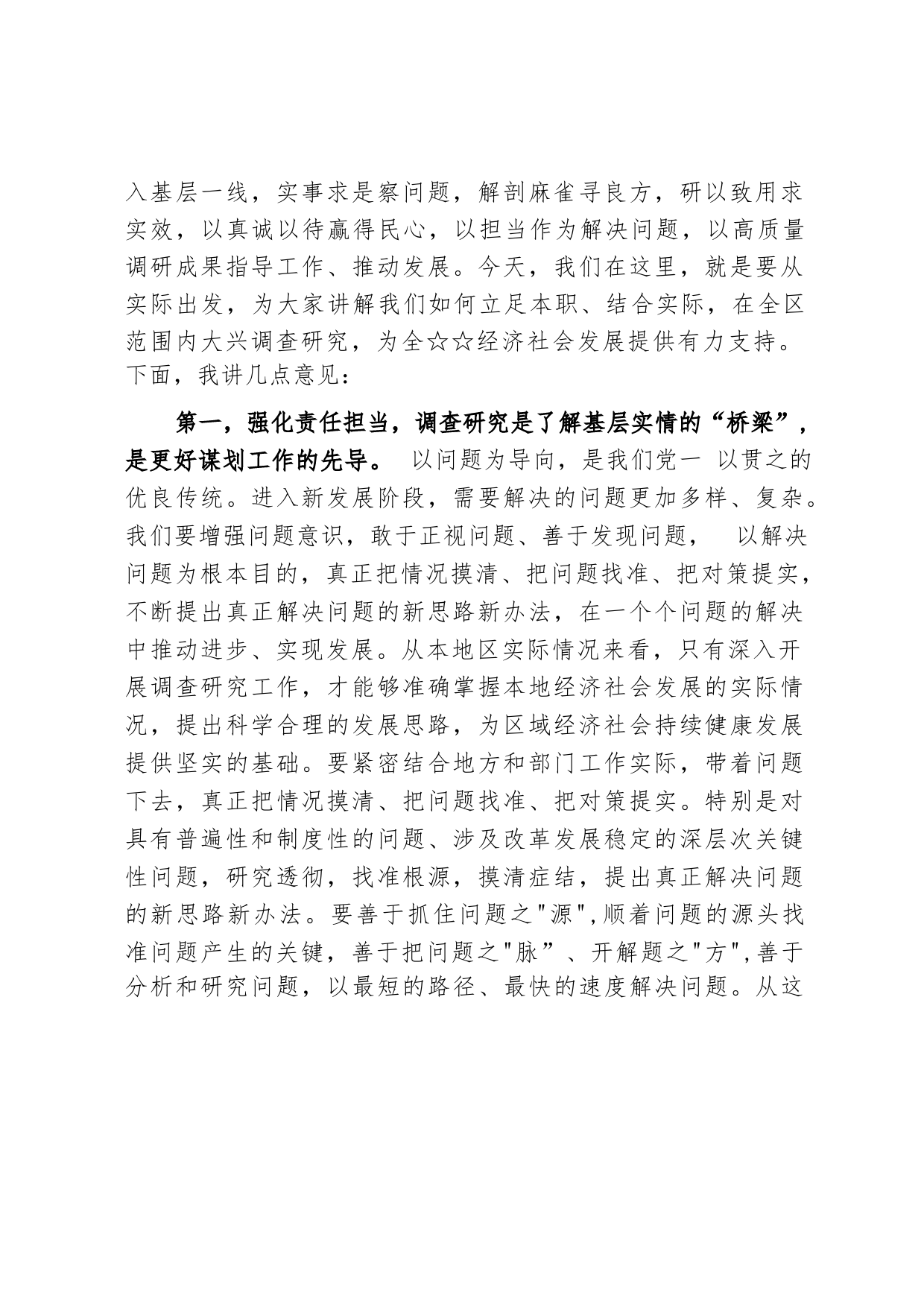 入基层一线，实事求是察问题，解剖麻雀寻良方，研以致用求实效，以真诚以待赢得民心，以担当作为解决问题，以高质量调研成果指导工作、推动发展。今天，我们在这里，就是要从实际出发，为大家讲解我们如何立足本职、结合实际，在全区范围内大兴调查研究，为全☆☆经济社会发展提供有力支持。下面，我讲几点意见：

第一，强化责任担当，调查研究是了解基层实情的“桥梁”，是更好谋划工作的先导。 以问题为导向，是我们党一 以贯之的优良传统。进入新发展阶段，需要解决的问题更加多样、复杂。我们要增强问题意识，敢于正视问题、善于发现问题， 以解决问题为根本目的，真正把情况摸清、把问题找准、把对策提实，不断提出真正解决问题的新思路新办法，在一个个问题的解决中推动进步、实现发展。从本地区实际情况来看，只有深入开展调查研究工作，才能够准确掌握本地经济社会发展的实际情况，提出科学合理的发展思路，为区域经济社会持续健康发展提供坚实的基础。要紧密结合地方和部门工作实际，带着问题下去，真正把情况摸清、把问题找准、把对策提实。特别是对具有普遍性和制度性的问题、涉及改革发展稳定的深层次关键性问题，研究透彻，找准根源，摸清症结，提出真正解决问题的新思路新办法。要善于抓住问题之"源",顺着问题的源头找准问题产生的关键，善于把问题之"脉”、开解题之"方",善于分析和研究问题，以最短的路径、最快的速度解决问题。从这